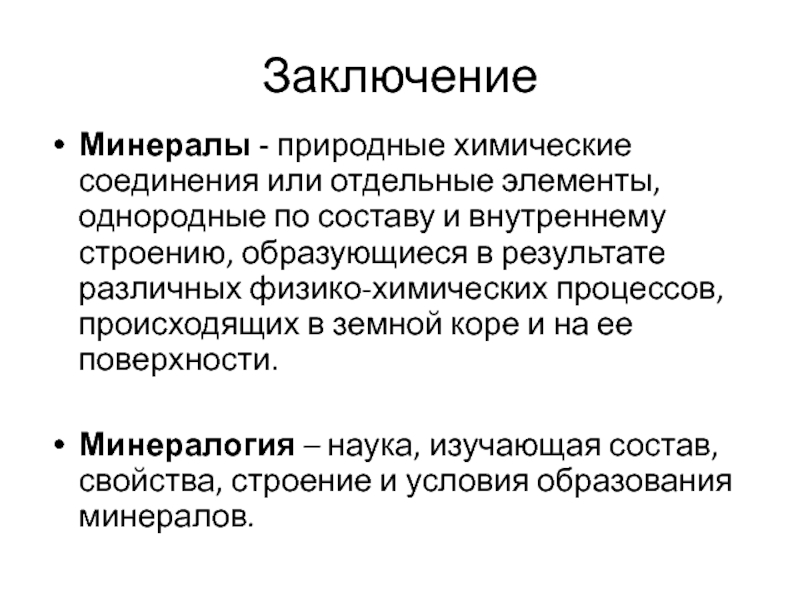 Заключение

• Минералы - природные химические соединения или отдельные элементы, однородные по составу и внутреннему строению, образующиеся в результате различных физико-химических процессов, происходящих в земной коре и на ее поверхности.

• Минералогия – наука, изучающая состав, свойства, строение и условия образования минералов.